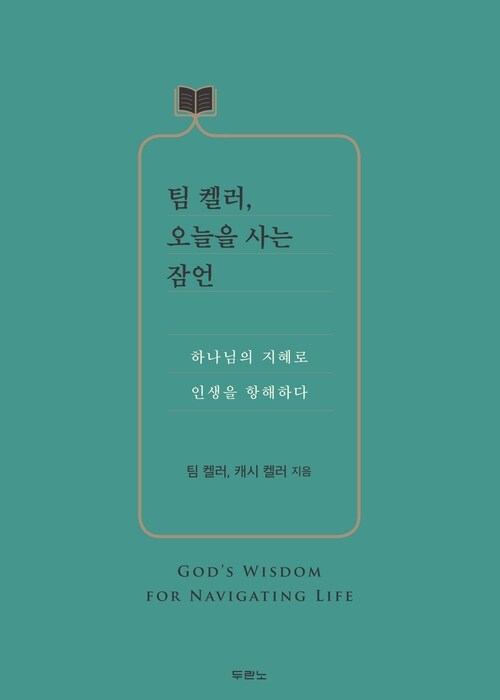 팀 켈러,
오늘을 사는
잠언

하나님의 지혜로
인생을 항해하다

팀 켈러, 캐시 켈러 지음

GOD'S WISDOM
FOR NAVIGATING LIFE

두란노